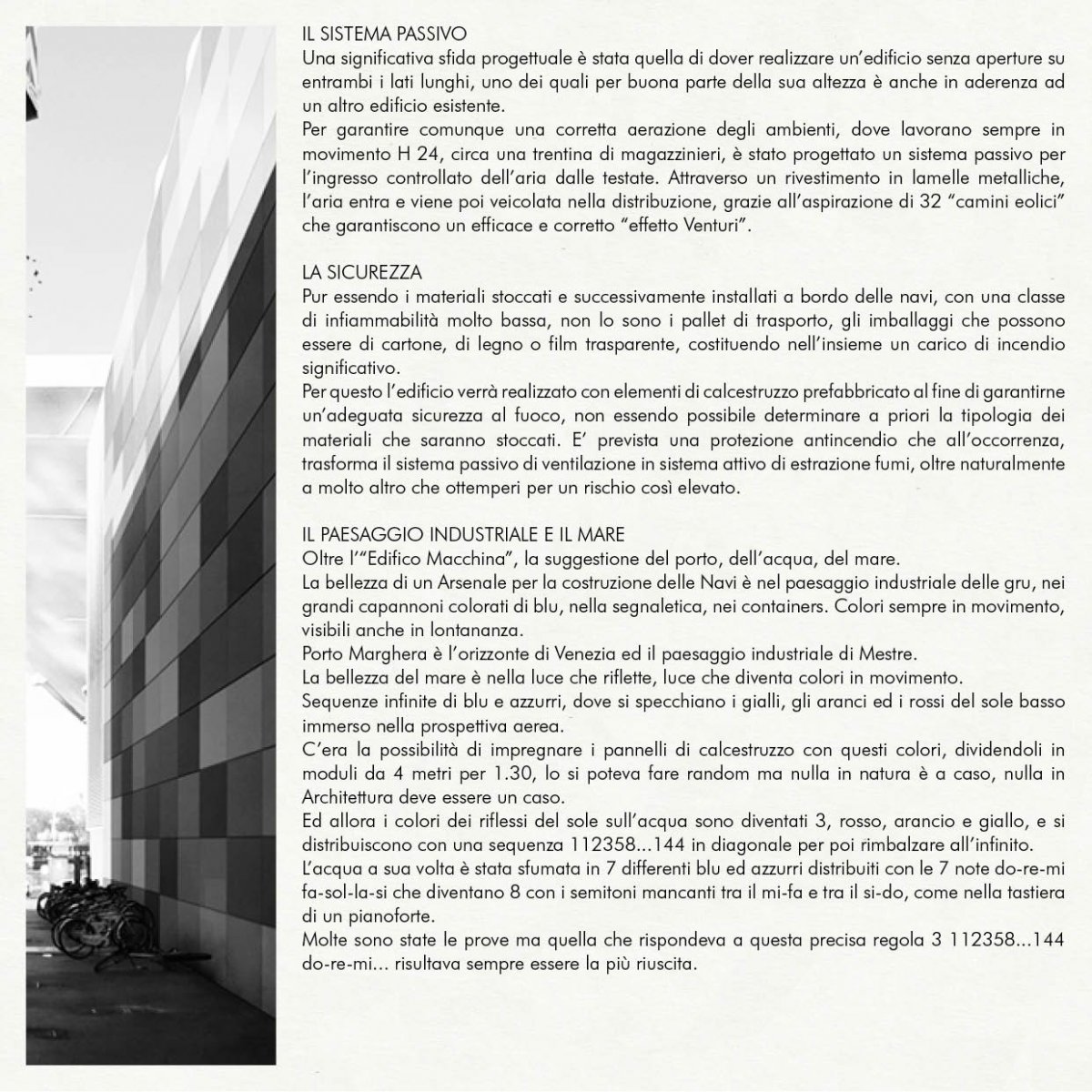 IL SISTEMA PASSIVO
Una significativa sfida progettuale è stata quella di dover realizzare un'edificio senza aperture su entrambi i lati lunghi, uno dei quali per buona parte della sua altezza è anche in aderenza ad un altro edificio esistente.
Per garantire comunque una corretta aerazione degli ambienti, dove lavorano sempre in movimento H 24, circa una trentina di magazzinieri, è stato progettato un sistema passivo per l'ingresso controllato dell'aria dalle testate. Attraverso un rivestimento in lamelle metalliche, l'aria entra e viene poi veicolata nella distribuzione, grazie all'aspirazione di 32 "camini eolici" che garantiscono un efficace e corretto "effetto Venturi".

LA SICUREZZA
Pur essendo i materiali stoccati e successivamente installati a bordo delle navi, con una classe di infiammabilità molto bassa, non lo sono i pallet di trasporto, gli imballaggi che possono essere di cartone, di legno o film trasparente, costituendo nell'insieme un carico di incendio significativo.
Per questo l'edificio verrà realizzato con elementi di calcestruzzo prefabbricato al fine di garantirne un'adeguata sicurezza al fuoco, non essendo possibile determinare a priori la tipologia dei materiali che saranno stoccati. E' prevista una protezione antincendio che all'occorrenza, trasforma il sistema passivo di ventilazione in sistema attivo di estrazione fumi, oltre naturalmente a molto altro che ottemperi per un rischio così elevato.

IL PAESAGGIO INDUSTRIALE E IL MARE
Oltre l'"Edifico Macchina", la suggestione del porto, dell'acqua, del mare.
La bellezza di un Arsenale per la costruzione delle Navi è nel paesaggio industriale delle gru, nei grandi capannoni colorati di blu, nella segnaletica, nei containers. Colori sempre in movimento, visibili anche in lontananza.
Porto Marghera è l'orizzonte di Venezia ed il paesaggio industriale di Mestre.
La bellezza del mare è nella luce che riflette, luce che diventa colori in movimento.
Sequenze infinite di blu e azzurri, dove si specchiano i gialli, gli aranci ed i rossi del sole basso immerso nella prospettiva aerea.
C'era la possibilità di impregnare i pannelli di calcestruzzo con questi colori, dividendoli in moduli da 4 metri per 1.30, lo si poteva fare random ma nulla in natura è a caso, nulla in Architettura deve essere un caso.
Ed allora i colori dei riflessi del sole sull'acqua sono diventati 3, rosso, arancio e giallo, e si distribuiscono con una sequenza 112358...144 in diagonale per poi rimbalzare all'infinito.
L'acqua a sua volta è stata sfumata in 7 differenti blu ed azzurri distribuiti con le 7 note do-re-mi fa-sol-la-si che diventano 8 con i semitoni mancanti tra il mi-fa e tra il si-do, come nella tastiera di un pianoforte.
Molte sono state le prove ma quella che rispondeva a questa precisa regola 3 112358...144 do-re-mi... risultava sempre essere la più riuscita.